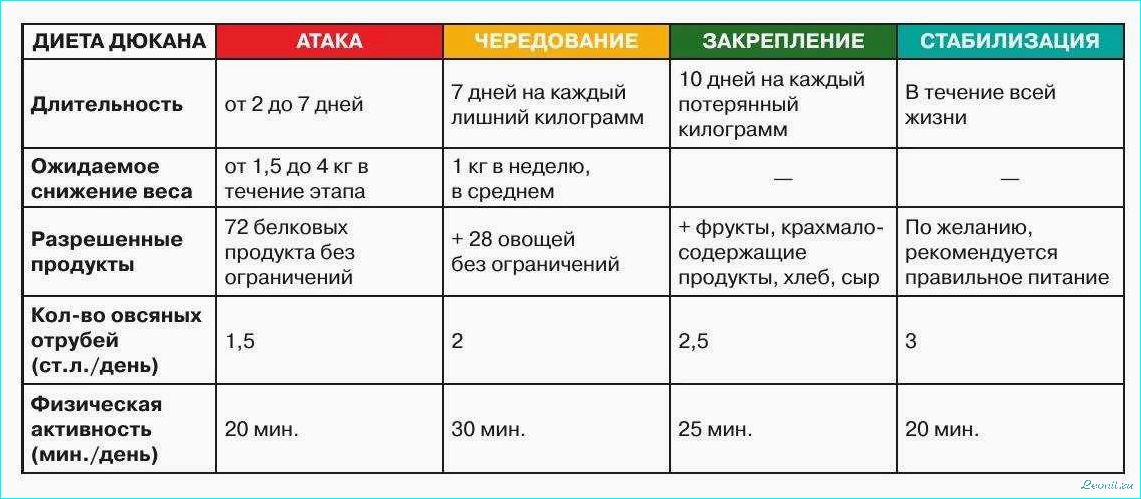 | ДИЕТА ДЮКАНА | АТАКА | ЧЕРЕДОВАНИЕ | ЗАКРЕПЛЕНИЕ | СТАБИЛИЗАЦИЯ |
|---|---|---|---|---|
| Длительность | от 2 до 7 дней | 7 дней на каждый лишний килограмм | 10 дней на каждый потерянный килограмм | В течение всей жизни |
| Ожидаемое снижение веса | от 1,5 до 4 кг в течение этапа | 1 кг в неделю, в среднем | — | — |
| Разрешенные продукты | 72 белковых продукта без ограничений | + 28 овощей без ограничений | + фрукты, крахмалосодержащие продукты, хлеб, сыр | По желанию, рекомендуется правильное питание |
| Кол-во овсяных отрубей (ст.л./день) | 1,5 | 2 | 2,5 | 3 |
| Физическая активность (мин./день) | 20 мин. | 30 мин. | 25 мин. | 20 мин. |

Leonil.ru